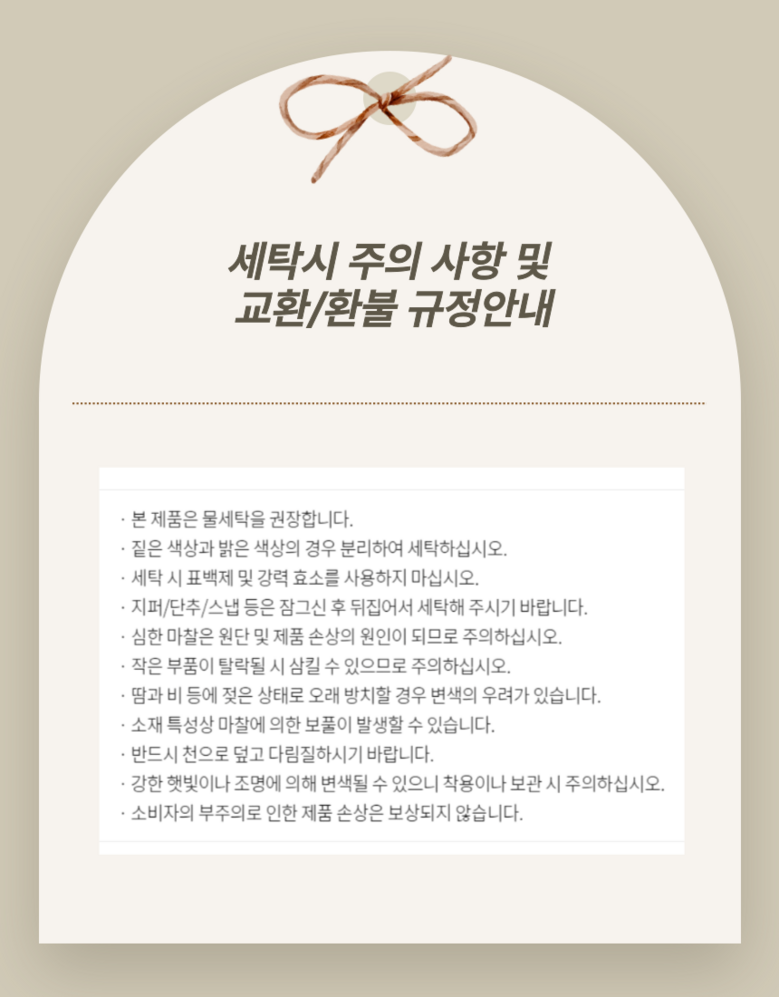 세탁시 주의 사항 및
교환/환불 규정안내

· 본 제품은 물세탁을 권장합니다.
· 짙은 색상과 밝은 색상의 경우 분리하여 세탁하십시오.
· 세탁 시 표백제 및 강력 효소를 사용하지 마십시오.
· 지퍼/단추/스냅 등은 잠그신 후 뒤집어서 세탁해 주시기 바랍니다.
· 심한 마찰은 원단 및 제품 손상의 원인이 되므로 주의하십시오.
· 작은 부품이 탈락될 시 삼킬 수 있으므로 주의하십시오.
· 땀과 비 등에 젖은 상태로 오래 방치할 경우 변색의 우려가 있습니다.
· 소재 특성상 마찰에 의한 보풀이 발생할 수 있습니다.
· 반드시 천으로 덮고 다림질하시기 바랍니다.
· 강한 햇빛이나 조명에 의해 변색될 수 있으니 착용이나 보관 시 주의하십시오.
· 소비자의 부주의로 인한 제품 손상은 보상되지 않습니다.